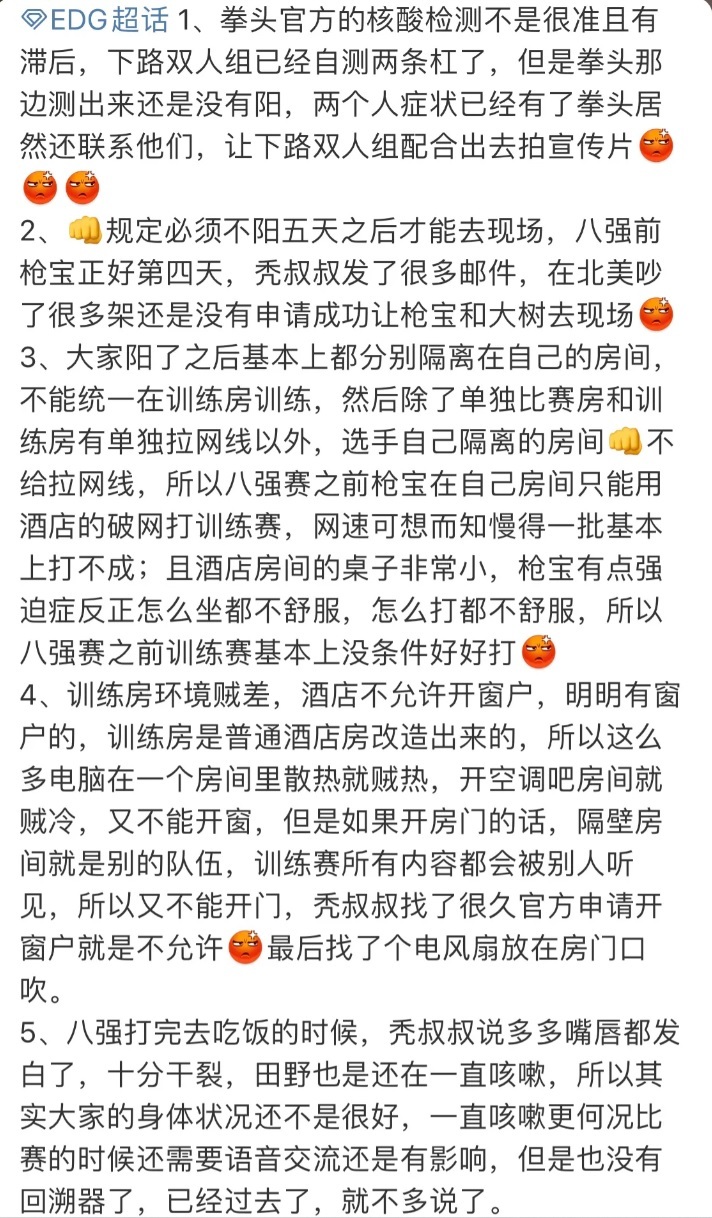 EDG超话 1、拳头官方的核酸检测不是很准且有滞后，下路双人组已经自测两条杠了，但是拳头那边测出来还是没有阳，两个人症状已经有了拳头居然还联系他们，让下路双人组配合出去拍宣传片😡😡😡
2、👊规定必须不阳五天之后才能去现场，八强前枪宝正好第四天，秃叔叔发了很多邮件，在北美吵了很多架还是没有申请成功让枪宝和大树去现场😡
3、大家阳了之后基本上都分别隔离在自己的房间，不能统一在训练房训练，然后除了单独比赛房和训练房有单独拉网线以外，选手自己隔离的房间👊不给拉网线，所以八强赛之前枪宝在自己房间只能用酒店的破网打训练赛，网速可想而知慢得一批基本上打不成；且酒店房间的桌子非常小，枪宝有点强迫症反正怎么坐都不舒服，怎么打都不舒服，所以八强赛之前训练赛基本上没条件好好打😡
4、训练房环境贼差，酒店不允许开窗户，明明有窗户的，训练房是普通酒店房改造出来的，所以这么多电脑在一个房间里散热就贼热，开空调吧房间就贼冷，又不能开窗，但是如果开房门的话，隔壁房间就是别的队伍，训练赛所有内容都会被别人听见，所以又不能开门，秃叔叔找了很久官方申请开窗户就是不允许😡最后找了个电风扇放在房门口吹。
5、八强打完去吃饭的时候，秃叔叔说多多嘴唇都发白了，十分干裂，田野也是还在一直咳嗽，所以其实大家的身体状况还不是很好，一直咳嗽更何况比赛的时候还需要语音交流还是有影响，但是也没有回溯器了，已经过去了，就不多说了。